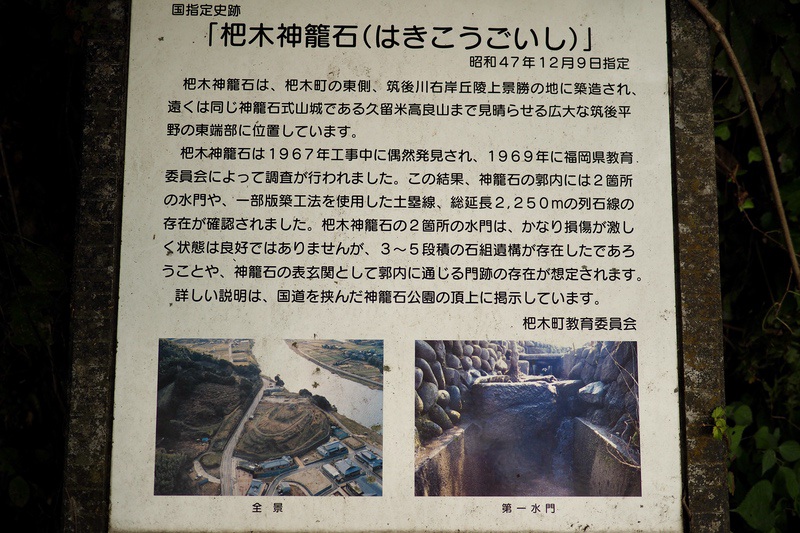 国指定史跡

「杷木神籠石(はきこうごいし)」

昭和47年12月9日指定

杷木神籠石は、杷木町の東側、筑後川右岸丘陵上景勝の地に築造され、遠くは同じ神籠石式山城である久留米高良山まで見晴らせる広大な筑後平野の東端部に位置しています。

杷木神籠石は1967年工事中に偶然発見され、1969年に福岡県教育委員会によって調査が行われました。この結果、神籠石の郭内には2箇所の水門や、一部版築工法を使用した土塁線、総延長2,250mの列石線の存在が確認されました。杷木神籠石の2箇所の水門は、かなり損傷が激しく状態は良好ではありませんが、3~5段積の石組遺構が存在したであろうことや、神籠石の表玄関として郭内に通じる門跡の存在が想定されます。

詳しい説明は、国道を挟んだ神籠石公園の頂上に掲示しています。

杷木町教育委員会

全景

第一水門